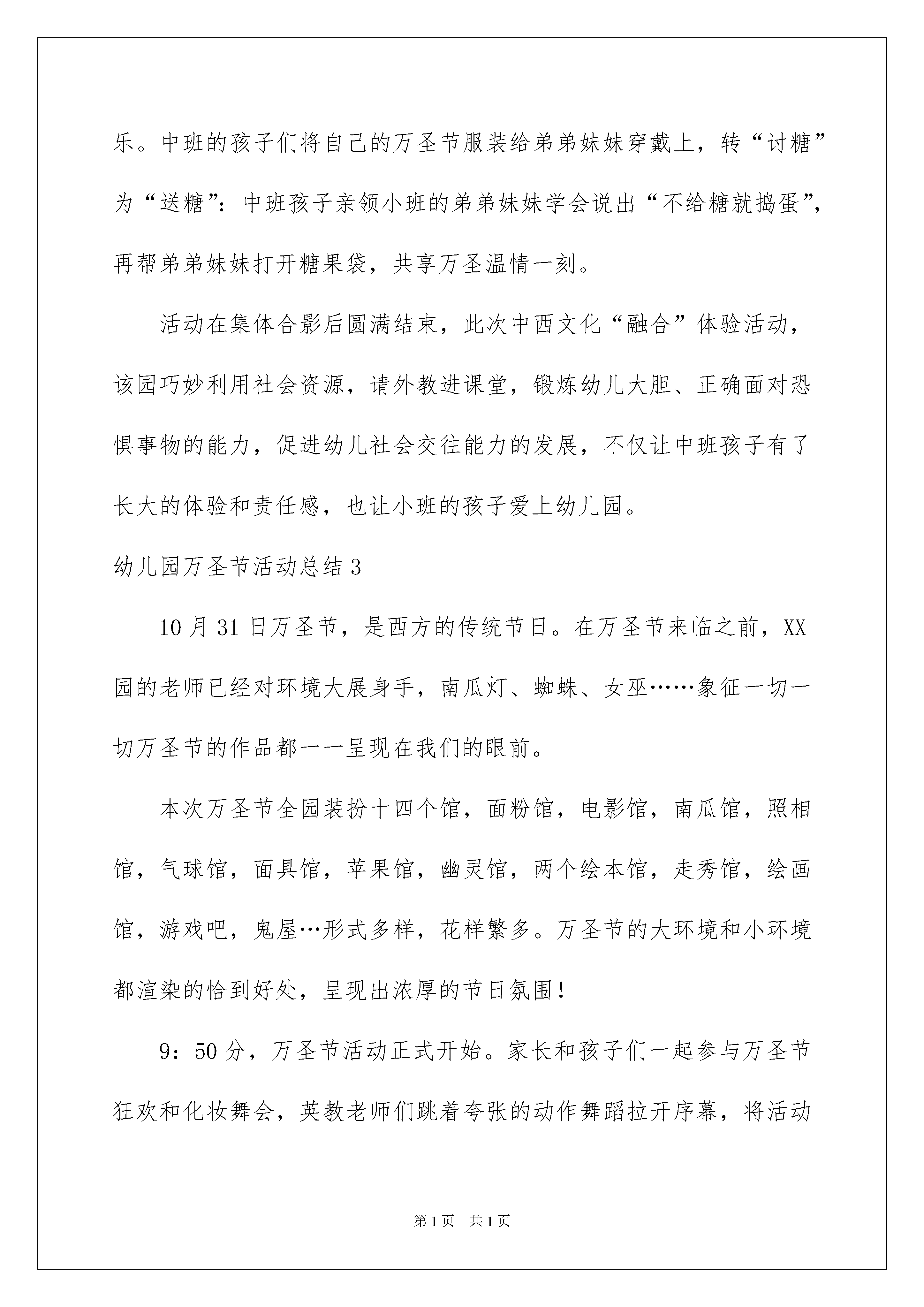 乐。中班的孩子们将自己的万圣节服装给弟弟妹妹穿戴上，转“讨糖”为“送糖”：中班孩子亲领小班的弟弟妹妹学会说出“不给糖就捣蛋”，再帮弟弟妹妹打开糖果袋，共享万圣温情一刻。

活动在集体合影后圆满结束，此次中西文化“融合”体验活动，该园巧妙利用社会资源，请外教进课堂，锻炼幼儿大胆、正确面对恐惧事物的能力，促进幼儿社会交往能力的发展，不仅让中班孩子有了长大的体验和责任感，也让小班的孩子爱上幼儿园。

幼儿园万圣节活动总结3

10月31日万圣节，是西方的传统节日。在万圣节来临之前，XX园的老师已经对环境大展身手，南瓜灯、蜘蛛、女巫……象征一切一切万圣节的作品都一一呈现在我们的眼前。

本次万圣节全园装扮十四个馆，面粉馆，电影馆，南瓜馆，照相馆，气球馆，面具馆，苹果馆，幽灵馆，两个绘本馆，走秀馆，绘画馆，游戏吧，鬼屋…形式多样，花样繁多。万圣节的大环境和小环境都渲染的恰到好处，呈现出浓厚的节日氛围！

9：50分，万圣节活动正式开始。家长和孩子们一起参与万圣节狂欢和化妆舞会，英教老师们跳着夸张的动作舞蹈拉开序幕，将活动

第1页 共1页